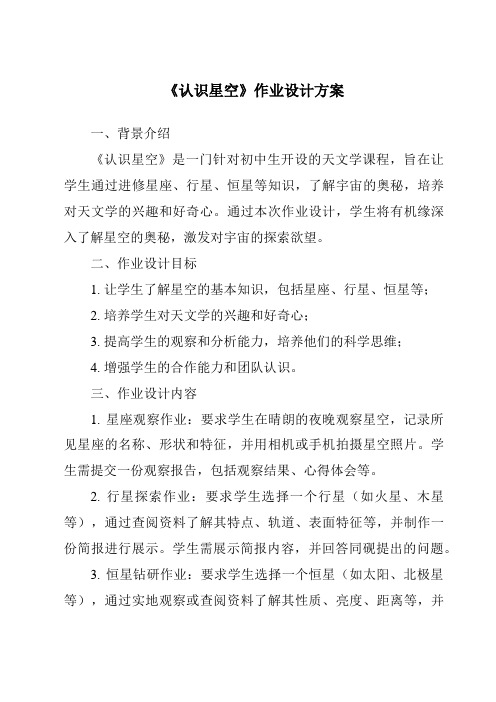 《认识星空》作业设计方案

一、背景介绍

《认识星空》是一门针对初中生开设的天文学课程，旨在让学生通过进修星座、行星、恒星等知识，了解宇宙的奥秘，培养对天文学的兴趣和好奇心。通过本次作业设计，学生将有机缘深入了解星空的奥秘，激发对宇宙的探索欲望。

二、作业设计目标

1. 让学生了解星空的基本知识，包括星座、行星、恒星等；

2. 培养学生对天文学的兴趣和好奇心；

3. 提高学生的观察和分析能力，培养他们的科学思维；

4. 增强学生的合作能力和团队认识。

三、作业设计内容

1. 星座观察作业：要求学生在晴朗的夜晚观察星空，记录所见星座的名称、形状和特征，并用相机或手机拍摄星空照片。学生需提交一份观察报告，包括观察结果、心得体会等。

2. 行星探索作业：要求学生选择一个行星（如火星、木星等），通过查阅资料了解其特点、轨道、表面特征等，并制作一份简报进行展示。学生需展示简报内容，并回答同砚提出的问题。

3. 恒星钻研作业：要求学生选择一个恒星（如太阳、北极星等），通过实地观察或查阅资料了解其性质、亮度、距离等，并